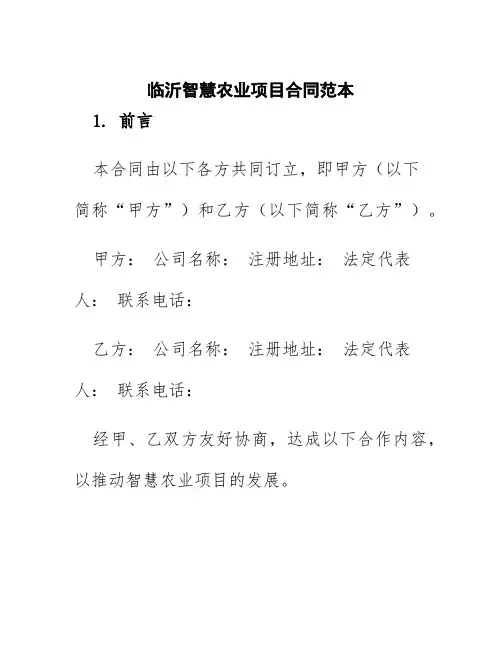 临沂智慧农业项目合同范本

1. 前言

本合同由以下各方共同订立，即甲方（以下简称“甲方”）和乙方（以下简称“乙方”）。

甲方： 公司名称： 注册地址： 法定代表人： 联系电话：

乙方： 公司名称： 注册地址： 法定代表人： 联系电话：

经甲、乙双方友好协商，达成以下合作内容，以推动智慧农业项目的发展。